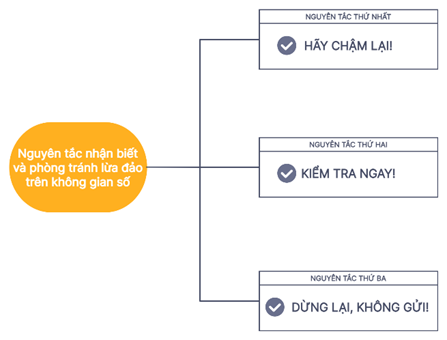 Nguyên tắc nhận biết và phòng tránh lừa đảo trên không gian số

NGUYÊN TẮC THỨ NHẤT
HÃY CHẬM LẠI!

NGUYÊN TẮC THỨ HAI
KIỂM TRA NGAY!

NGUYÊN TẮC THỨ BA
DỪNG LẠI, KHÔNG GỬI!